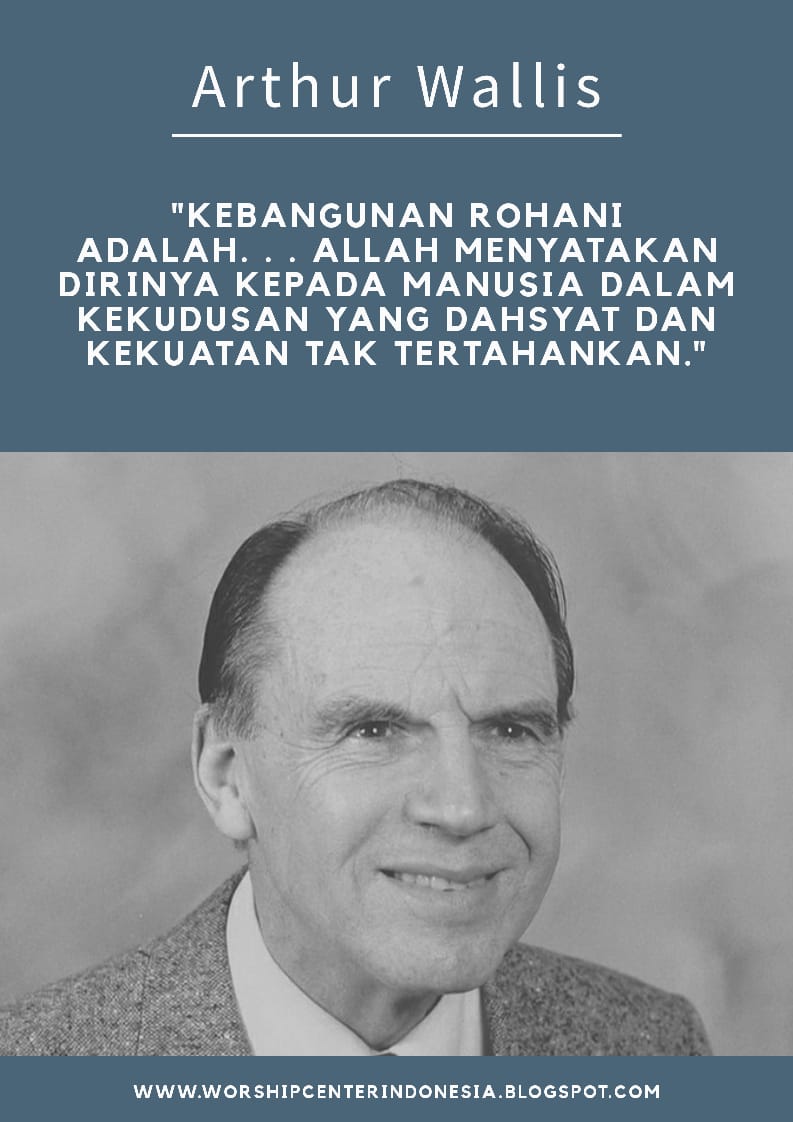 Arthur Wallis

"KEBANGUNAN ROHANI ADALAH. . . ALLAH MENYATAKAN DIRINYA KEPADA MANUSIA DALAM KEKUDUSAN YANG DAHSYAT DAN KEKUATAN TAK TERTAHANKAN."

WWW.WORSHIPCENTERINDONESIA.BLOGSPOT.COM